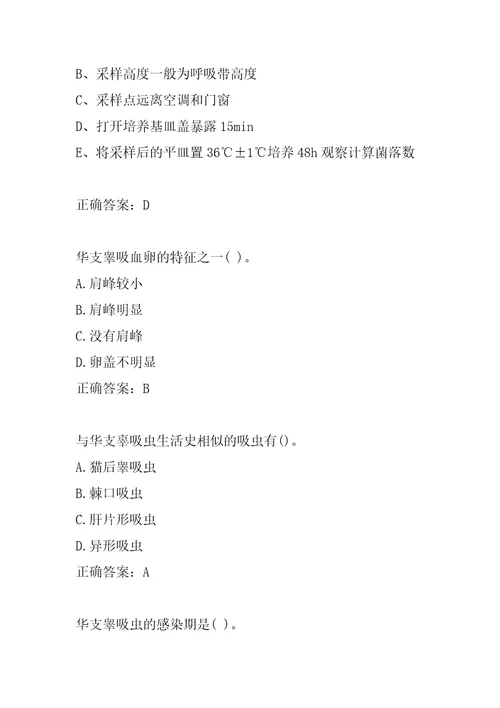 B、采样高度一般为呼吸带高度
C、采样点远离空调和门窗
D、打开培养基皿盖暴露 15min
E、将采样后的平皿置 36℃±1℃培养 48h 观察计算菌落数

正确答案：D

华支睾吸血卵的特征之一( )。
A.肩峰较小
B.肩峰明显
C.没有肩峰
D.卵盖不明显
正确答案：B

与华支睾吸虫生活史相似的吸虫有()。
A.猫后睾吸虫
B.棘口吸虫
C.肝片形吸虫
D.异形吸虫
正确答案：A

华支睾吸虫的感染期是( )。